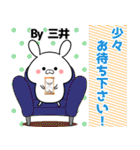 By 三井

少々
お待ち下さい！